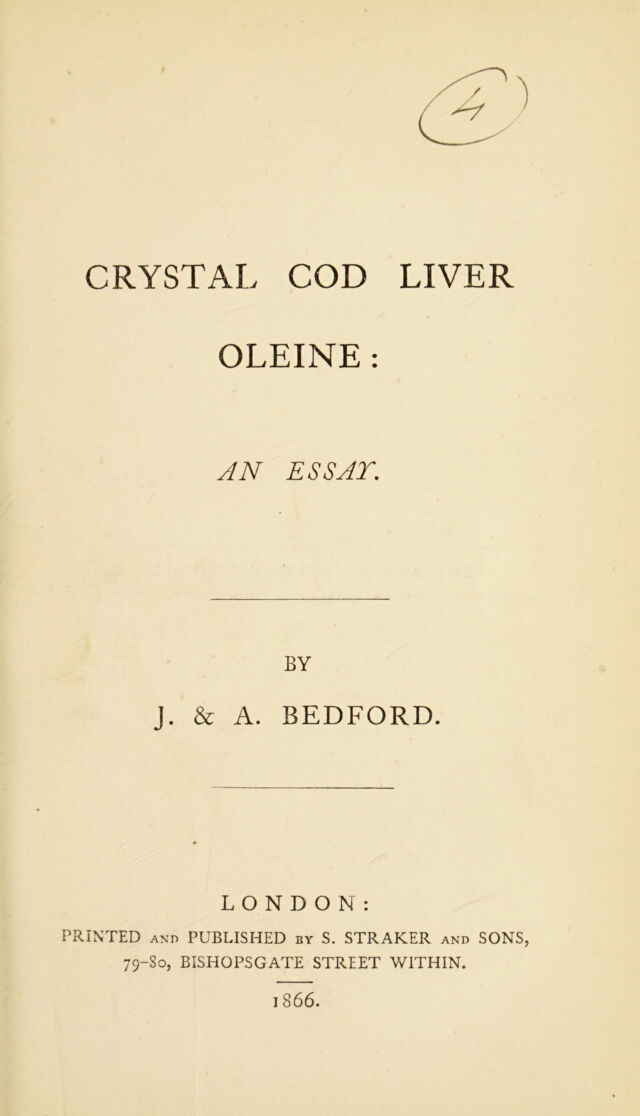 4

CRYSTAL COD LIVER OLEINE:

AN ESSAY.

BY

J. & A. BEDFORD.

LONDON:

PRINTED AND PUBLISHED BY S. STRAKER AND SONS, 79-80, BISHOPSGATE STREET WITHIN.

1866.